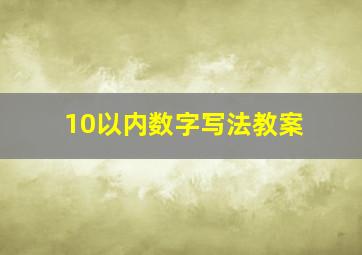 10以内数字写法教案